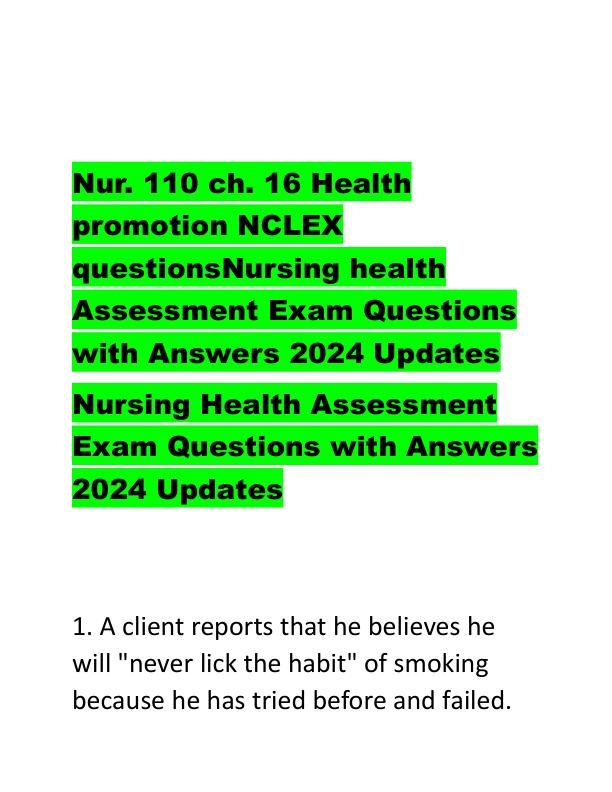 Nur. 110 ch. 16 Health promotion NCLEX questionsNursing health Assessment Exam Questions with Answers 2024 Updates

Nursing Health Assessment Exam Questions with Answers 2024 Updates

1. A client reports that he believes he will "never lick the habit" of smoking because he has tried before and failed.